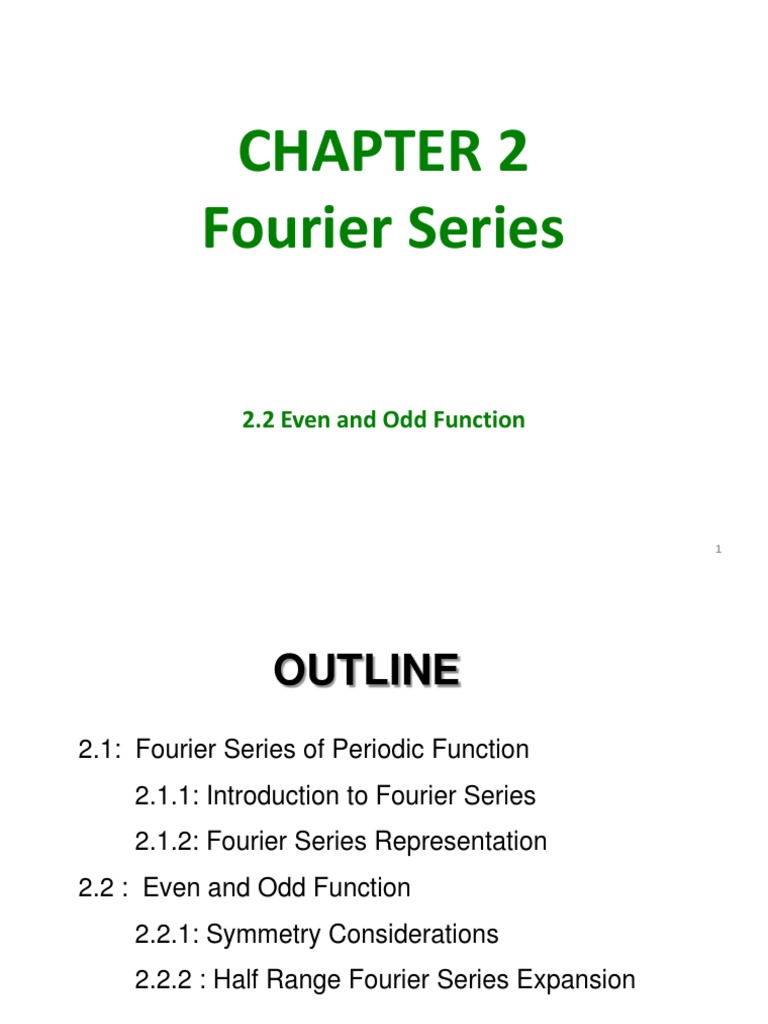 CHAPTER 2
Fourier Series

2.2 Even and Odd Function

1

OUTLINE

2.1: Fourier Series of Periodic Function

2.1.1: Introduction to Fourier Series

2.1.2: Fourier Series Representation

2.2 : Even and Odd Function

2.2.1: Symmetry Considerations

2.2.2 : Half Range Fourier Series Expansion